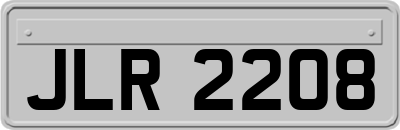 JLR 2208